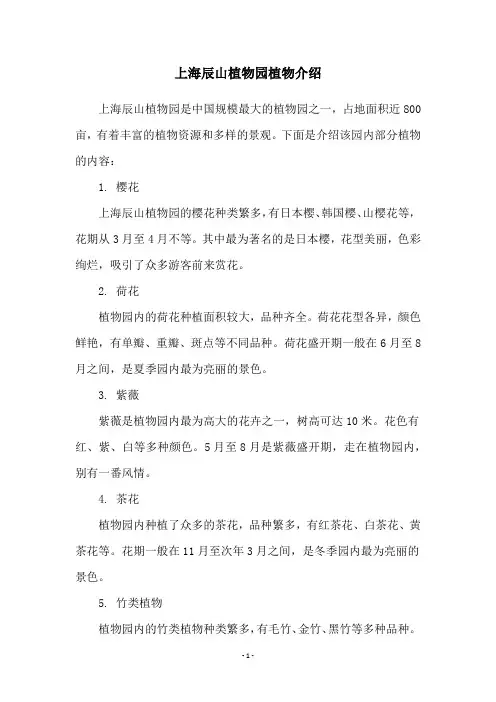 上海辰山植物园植物介绍

上海辰山植物园是中国规模最大的植物园之一，占地面积近 800 亩，有着丰富的植物资源和多样的景观。下面是介绍该园内部分植物的内容：

1. 樱花

上海辰山植物园的樱花种类繁多，有日本樱、韩国樱、山樱花等，花期从 3 月至 4 月不等。其中最为著名的是日本樱，花型美丽，色彩绚烂，吸引了众多游客前来赏花。

2. 荷花

植物园内的荷花种植面积较大，品种齐全。荷花花型各异，颜色鲜艳，有单瓣、重瓣、斑点等不同品种。荷花盛开期一般在 6 月至 8 月之间，是夏季园内最为亮丽的景色。

3. 紫薇

紫薇是植物园内最为高大的花卉之一，树高可达 10 米。花色有红、紫、白等多种颜色。5 月至 8 月是紫薇盛开期，走在植物园内，别有一番风情。

4. 茶花

植物园内种植了众多的茶花，品种繁多，有红茶花、白茶花、黄茶花等。花期一般在 11 月至次年 3 月之间，是冬季园内最为亮丽的景色。

5. 竹类植物

植物园内的竹类植物种类繁多，有毛竹、金竹、黑竹等多种品种。

- 1 -